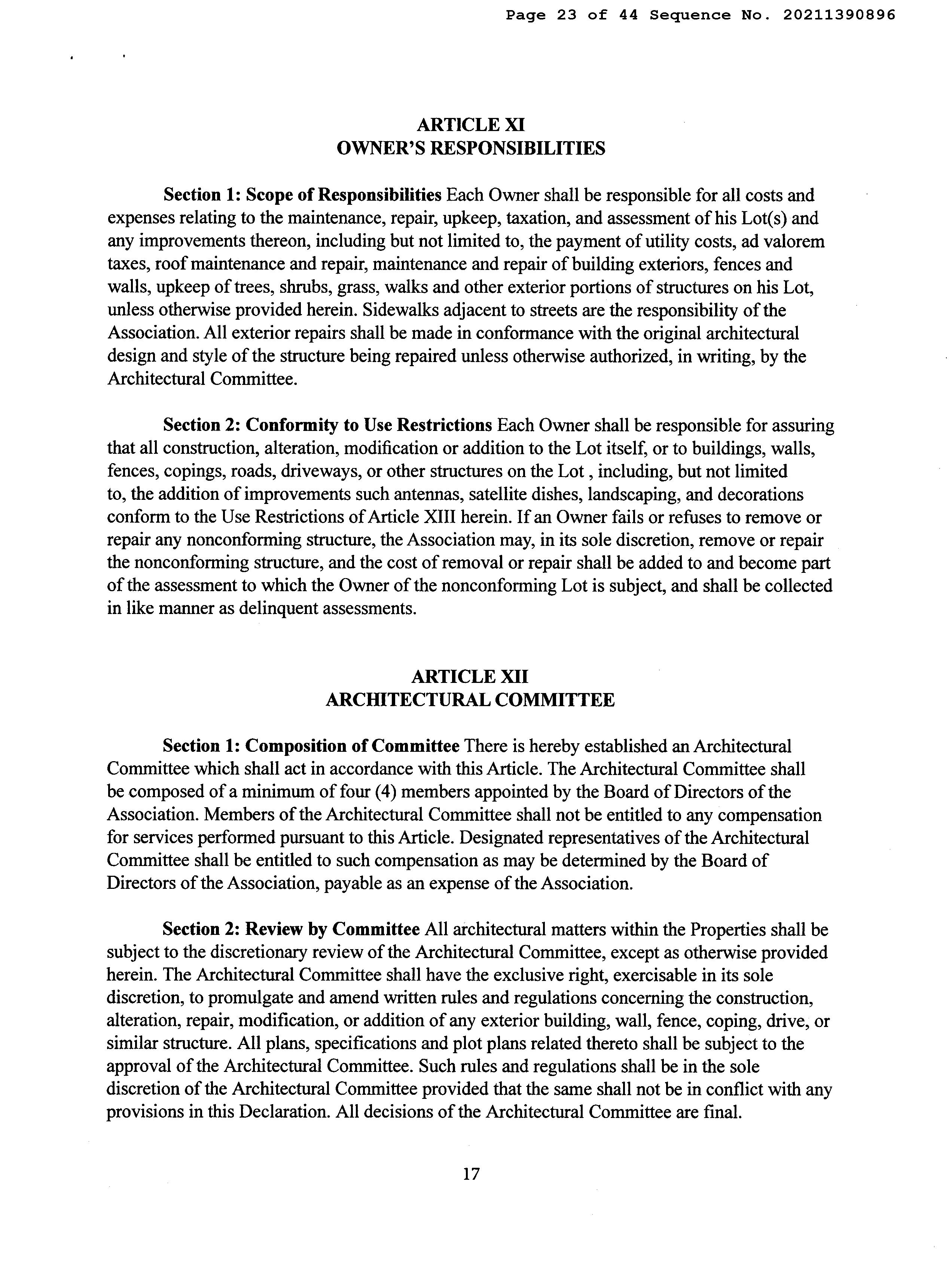 Page 23 of 44 Sequence No. 20211390896

ARTICLE XI
OWNER'S RESPONSIBILITIES

Section 1: Scope of Responsibilities Each Owner shall be responsible for all costs and expenses relating to the maintenance, repair, upkeep, taxation, and assessment of his Lot(s) and any improvements thereon, including but not limited to, the payment of utility costs, ad valorem taxes, roof maintenance and repair, maintenance and repair of building exteriors, fences and walls, upkeep of trees, shrubs, grass, walks and other exterior portions of structures on his Lot, unless otherwise provided herein. Sidewalks adjacent to streets are the responsibility of the Association. All exterior repairs shall be made in conformance with the original architectural design and style of the structure being repaired unless otherwise authorized, in writing, by the Architectural Committee.

Section 2: Conformity to Use Restrictions Each Owner shall be responsible for assuring that all construction, alteration, modification or addition to the Lot itself, or to buildings, walls, fences, copings, roads, driveways, or other structures on the Lot , including, but not limited to, the addition of improvements such antennas, satellite dishes, landscaping, and decorations conform to the Use Restrictions of Article XIII herein. If an Owner fails or refuses to remove or repair any nonconforming structure, the Association may, in its sole discretion, remove or repair the nonconforming structure, and the cost of removal or repair shall be added to and become part of the assessment to which the Owner of the nonconforming Lot is subject, and shall be collected in like manner as delinquent assessments.

ARTICLE XII
ARCHITECTURAL COMMITTEE

Section 1: Composition of Committee There is hereby established an Architectural Committee which shall act in accordance with this Article. The Architectural Committee shall be composed of a minimum of four (4) members appointed by the Board of Directors of the Association. Members of the Architectural Committee shall not be entitled to any compensation for services performed pursuant to this Article. Designated representatives of the Architectural Committee shall be entitled to such compensation as may be determined by the Board of Directors of the Association, payable as an expense of the Association.

Section 2: Review by Committee All architectural matters within the Properties shall be subject to the discretionary review of the Architectural Committee, except as otherwise provided herein. The Architectural Committee shall have the exclusive right, exercisable in its sole discretion, to promulgate and amend written rules and regulations concerning the construction, alteration, repair, modification, or addition of any exterior building, wall, fence, coping, drive, or similar structure. All plans, specifications and plot plans related thereto shall be subject to the approval of the Architectural Committee. Such rules and regulations shall be in the sole discretion of the Architectural Committee provided that the same shall not be in conflict with any provisions in this Declaration. All decisions of the Architectural Committee are final.

17